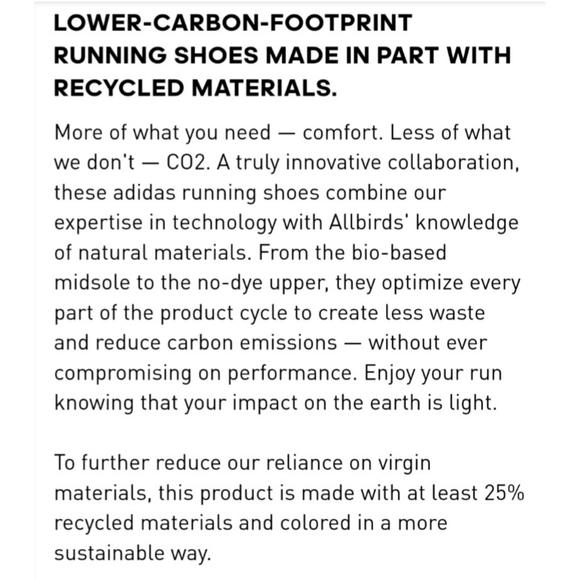 LOWER-CARBON-FOOTPRINT RUNNING SHOES MADE IN PART WITH RECYCLED MATERIALS.

More of what you need — comfort. Less of what we don't — CO2. A truly innovative collaboration, these adidas running shoes combine our expertise in technology with Allbirds' knowledge of natural materials. From the bio-based midsole to the no-dye upper, they optimize every part of the product cycle to create less waste and reduce carbon emissions — without ever compromising on performance. Enjoy your run knowing that your impact on the earth is light.

To further reduce our reliance on virgin materials, this product is made with at least 25% recycled materials and colored in a more sustainable way.